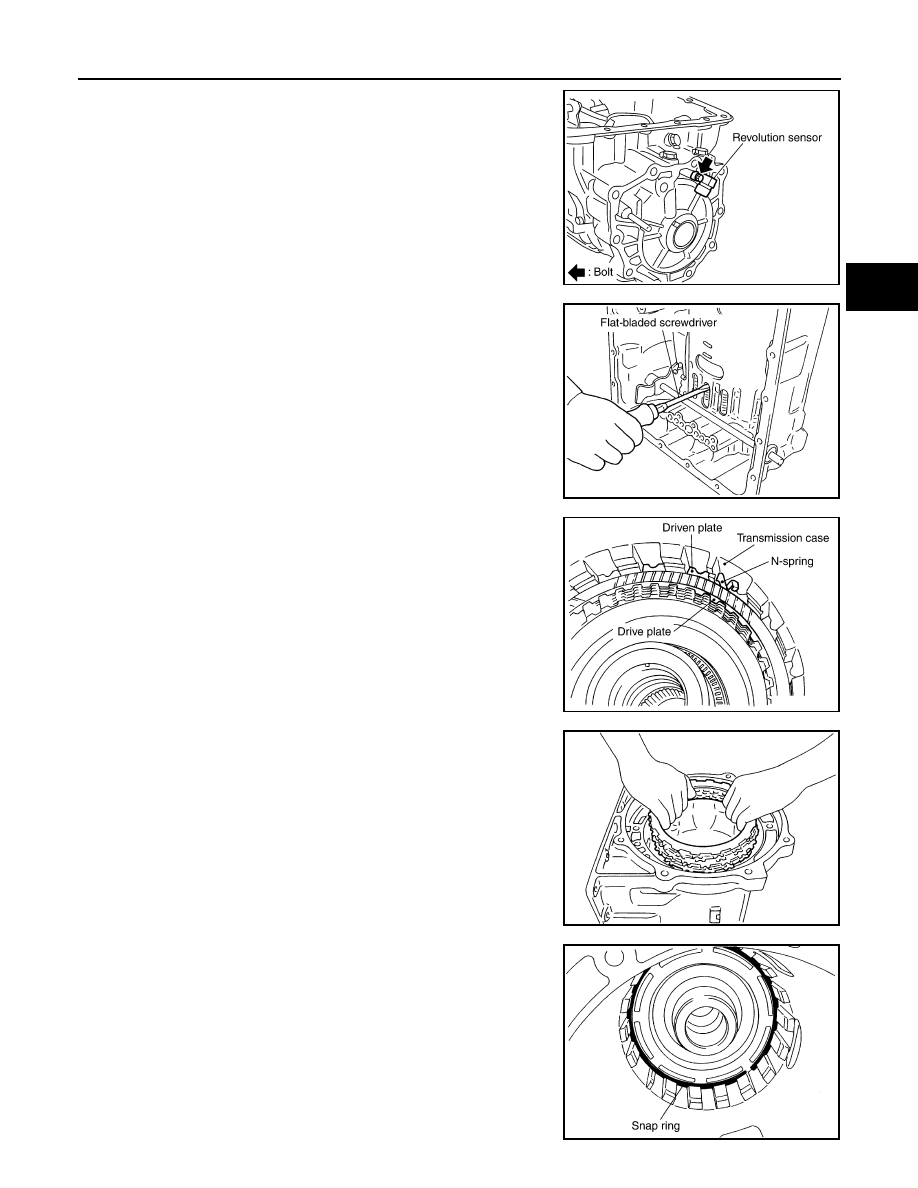 Revolution sensor

: Bolt

Flat-bladed screwdriver

Driven plate
Transmission case
N-spring
Drive plate

Snap ring